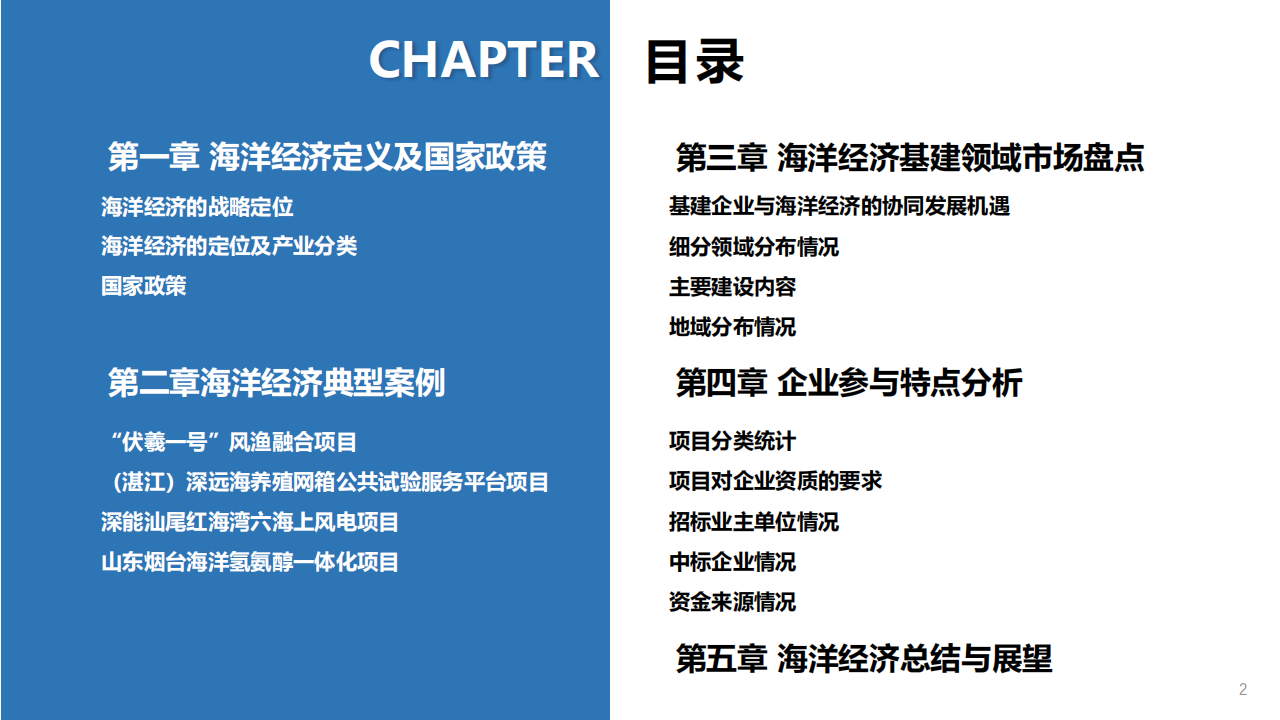 CHAPTER 目录

第一章 海洋经济定义及国家政策

海洋经济的战略定位

海洋经济的定位及产业分类

国家政策

第二章海洋经济典型案例

“伏羲一号”风渔融合项目

（湛江）深远海养殖网箱公共试验服务平台项目

深能汕尾红海湾六海上风电项目

山东烟台海洋氢氨醇一体化项目

第三章 海洋经济基建领域市场盘点

基建企业与海洋经济的协同发展机遇

细分领域分布情况

主要建设内容

地域分布情况

第四章 企业参与特点分析

项目分类统计

项目对企业资质的要求

招标业主单位情况

中标企业情况

资金来源情况

第五章 海洋经济总结与展望

2